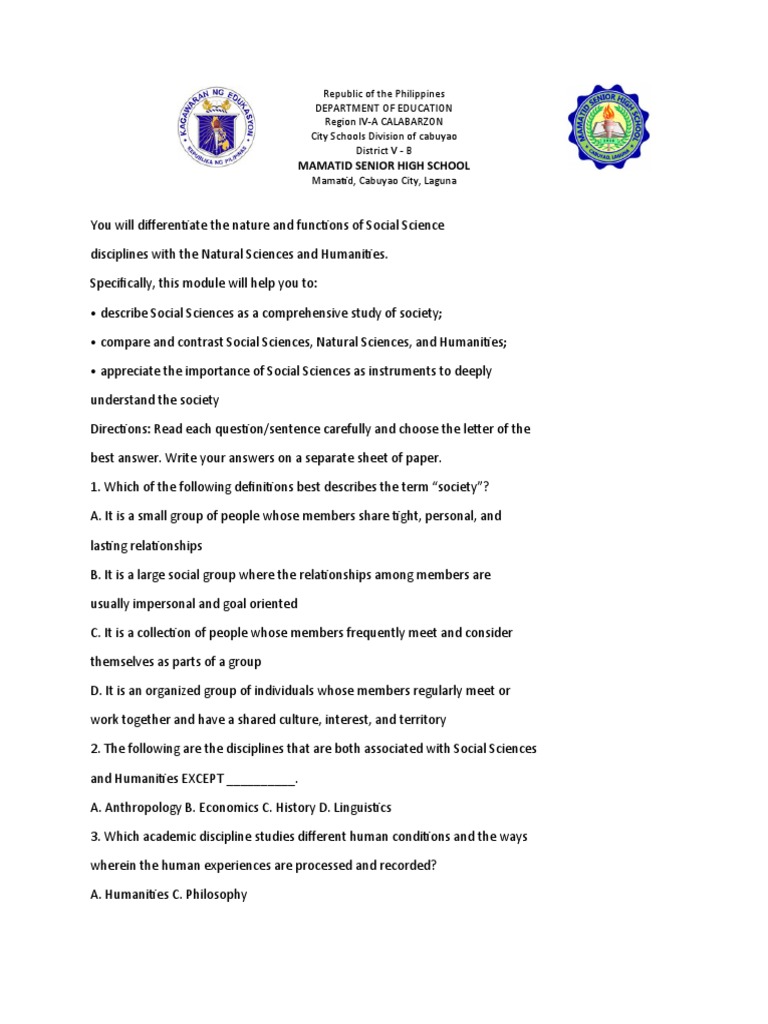 KAGAWARAN NG EDUKASYON
REPUBLIKA NG PILIPINAS

Republic of the Philippines
DEPARTMENT OF EDUCATION
Region IV-A CALABARZON
City Schools Division of cabuyao
District V - B
MAMATID SENIOR HIGH SCHOOL
Mamatid, Cabuyao City, Laguna

MAMATID SENIOR HIGH SCHOOL
CABUYAO, LAGUNA

You will differentiate the nature and functions of Social Science disciplines with the Natural Sciences and Humanities.

Specifically, this module will help you to:

• describe Social Sciences as a comprehensive study of society;

• compare and contrast Social Sciences, Natural Sciences, and Humanities;

• appreciate the importance of Social Sciences as instruments to deeply understand the society

Directions: Read each question/sentence carefully and choose the letter of the best answer. Write your answers on a separate sheet of paper.

1. Which of the following definitions best describes the term "society"?

A. It is a small group of people whose members share tight, personal, and lasting relationships

B. It is a large social group where the relationships among members are usually impersonal and goal oriented

C. It is a collection of people whose members frequently meet and consider themselves as parts of a group

D. It is an organized group of individuals whose members regularly meet or work together and have a shared culture, interest, and territory

2. The following are the disciplines that are both associated with Social Sciences and Humanities EXCEPT __________.

A. Anthropology B. Economics C. History D. Linguistics

3. Which academic discipline studies different human conditions and the ways wherein the human experiences are processed and recorded?

A. Humanities C. Philosophy